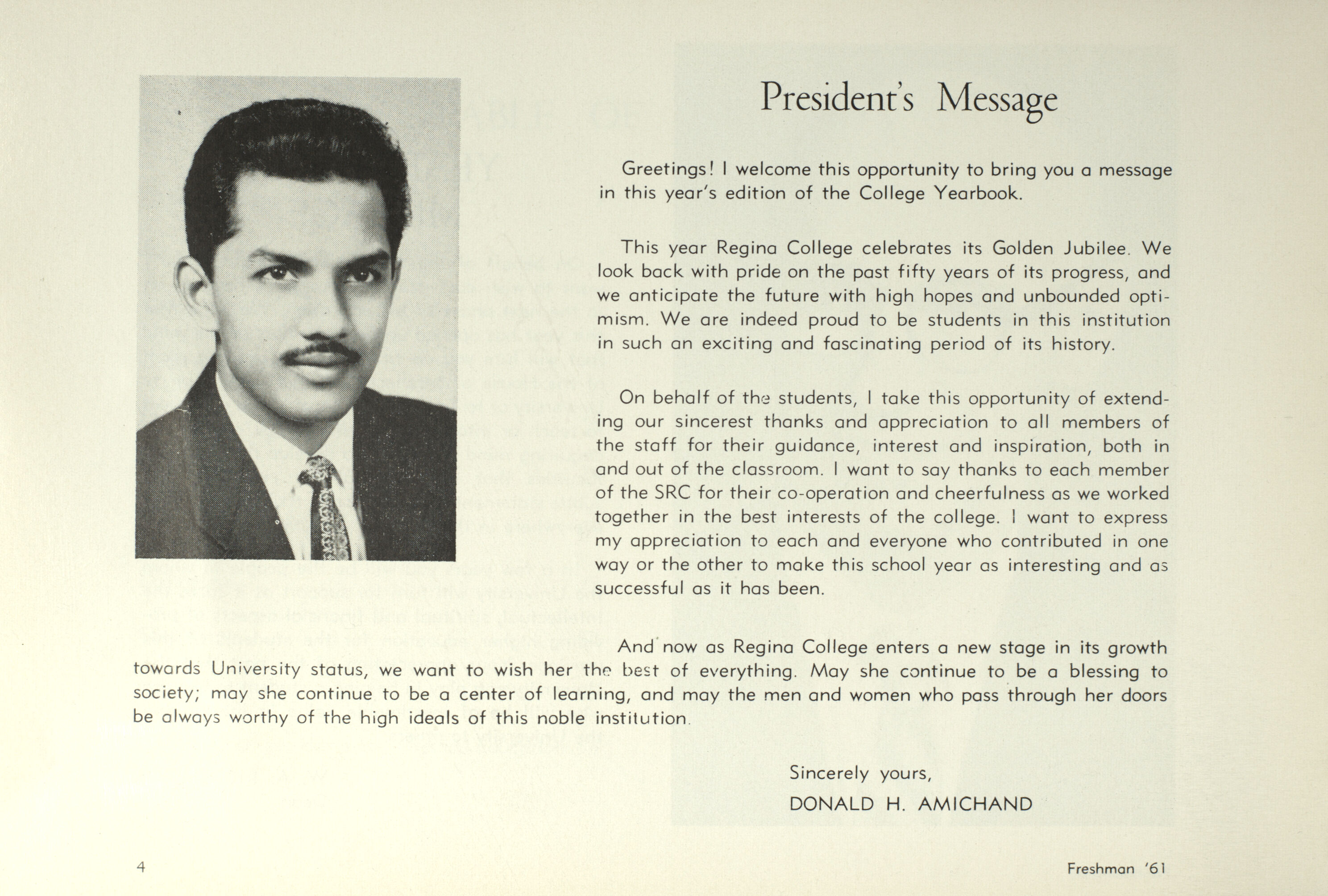 President's Message

Greetings! I welcome this opportunity to bring you a message in this year's edition of the College Yearbook.

This year Regina College celebrates its Golden Jubilee. We look back with pride on the past fifty years of its progress, and we anticipate the future with high hopes and unbounded optimism. We are indeed proud to be students in this institution in such an exciting and fascinating period of its history.

On behalf of the students, I take this opportunity of extending our sincerest thanks and appreciation to all members of the staff for their guidance, interest and inspiration, both in and out of the classroom. I want to say thanks to each member of the SRC for their co-operation and cheerfulness as we worked together in the best interests of the college. I want to express my appreciation to each and everyone who contributed in one way or the other to make this school year as interesting and as successful as it has been.

And now as Regina College enters a new stage in its growth towards University status, we want to wish her the best of everything. May she continue to be a blessing to society; may she continue to be a center of learning, and may the men and women who pass through her doors be always worthy of the high ideals of this noble institution.

Sincerely yours,
DONALD H. AMICHAND

4

Freshman '61